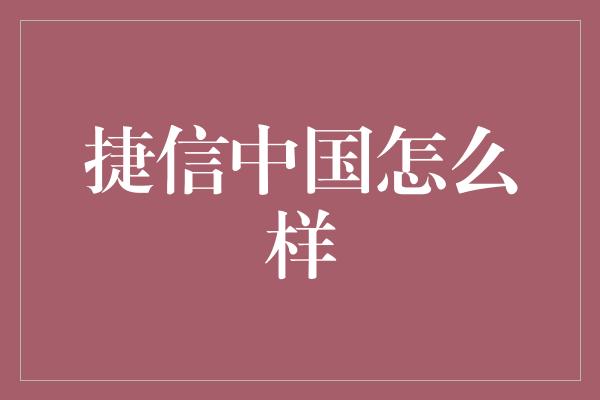 捷信中国怎么样